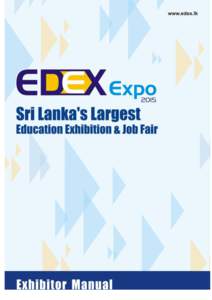 www.edex.lk

EDEX Expo 2015

Sri Lanka's Largest
Education Exhibition & Job Fair

Exhibitor Manual